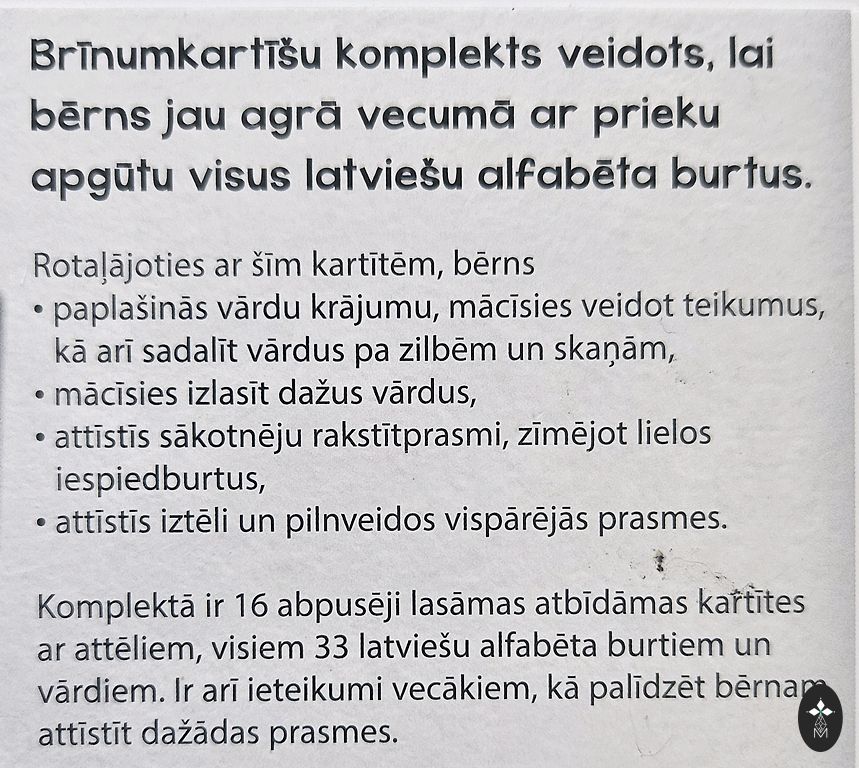 Brīnumkartīšu komplekts veidots, lai bērns jau agrā vecumā ar prieku apgūtu visus latviešu alfabēta burtus.

Rotaļājoties ar šīm kartītēm, bērns
• paplašinās vārdu krājumu, mācīsies veidot teikumus, kā arī sadalīt vārdus pa zilbēm un skaņām,
• mācīsies izlasīt dažus vārdus,
• attīstīs sākotnēju rakstītprasmi, zīmējot lielos iespiedburtus,
• attīstīs iztēli un pilnveidos vispārējās prasmes.

Komplektā ir 16 abpusēji lasāmas atbīdāmas kartītes ar attēliem, visiem 33 latviešu alfabēta burtiem un vārdiem. Ir arī ieteikumi vecākiem, kā palīdzēt bērnam attīstīt dažādas prasmes.